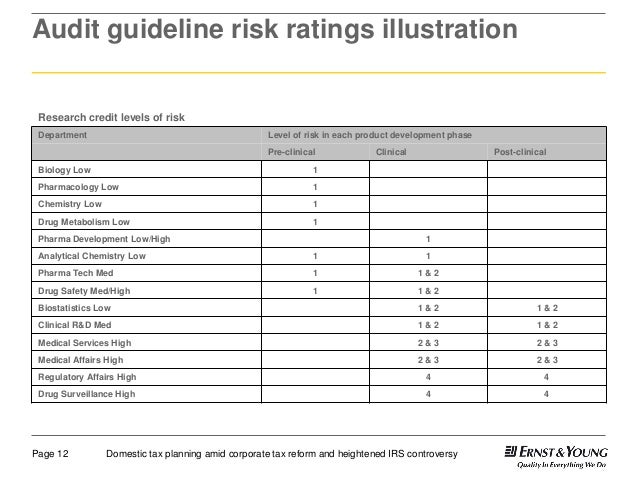 Audit guideline risk ratings illustration

Research credit levels of risk

| Department | Level of risk in each product development phase | | |
|---|---|---|---|
| | Pre-clinical | Clinical | Post-clinical |
| Biology Low | 1 | | |
| Pharmacology Low | 1 | | |
| Chemistry Low | 1 | | |
| Drug Metabolism Low | 1 | | |
| Pharma Development Low/High | | 1 | |
| Analytical Chemistry Low | 1 | 1 | |
| Pharma Tech Med | 1 | 1 & 2 | |
| Drug Safety Med/High | 1 | 1 & 2 | |
| Biostatistics Low | | 1 & 2 | 1 & 2 |
| Clinical R&D Med | | 1 & 2 | 1 & 2 |
| Medical Services High | | 2 & 3 | 2 & 3 |
| Medical Affairs High | | 2 & 3 | 2 & 3 |
| Regulatory Affairs High | | 4 | 4 |
| Drug Surveillance High | | 4 | 4 |

Page 12 Domestic tax planning amid corporate tax reform and heightened IRS controversy

ERNST & YOUNG
Quality In Everything We Do